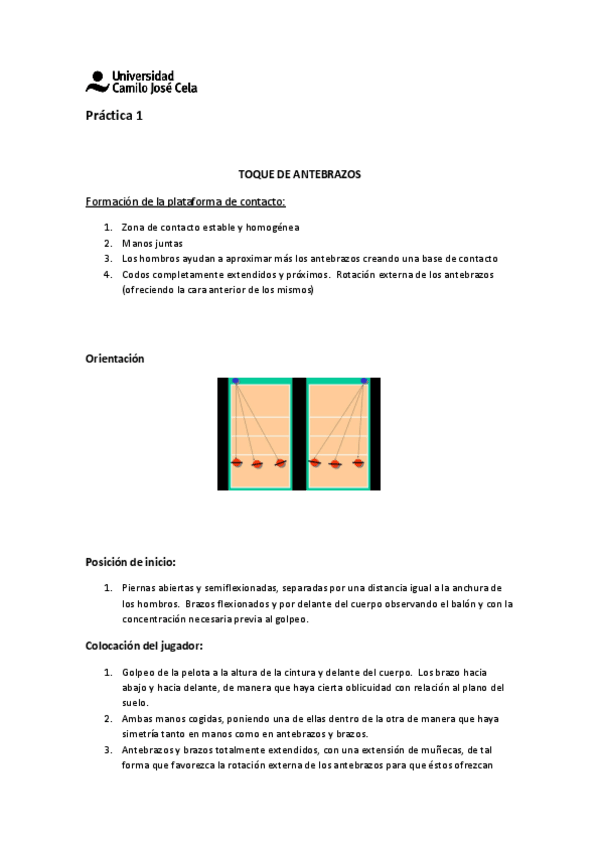 Universidad Camilo José Cela

Práctica 1

TOQUE DE ANTEBRAZOS

Formación de la plataforma de contacto:

1. Zona de contacto estable y homogénea
2. Manos juntas
3. Los hombros ayudan a aproximar más los antebrazos creando una base de contacto
4. Codos completamente extendidos y próximos. Rotación externa de los antebrazos (ofreciendo la cara anterior de los mismos)

Orientación

Posición de inicio:

1. Piernas abiertas y semiflexionadas, separadas por una distancia igual a la anchura de los hombros. Brazos flexionados y por delante del cuerpo observando el balón y con la concentración necesaria previa al golpeo.

Colocación del jugador:

1. Golpeo de la pelota a la altura de la cintura y delante del cuerpo. Los brazo hacia abajo y hacia delante, de manera que haya cierta oblicuidad con relación al plano del suelo.
2. Ambas manos cogidas, poniendo una de ellas dentro de la otra de manera que haya simetría tanto en manos como en antebrazos y brazos.
3. Antebrazos y brazos totalmente extendidos, con una extensión de muñecas, de tal forma que favorezca la rotación externa de los antebrazos para que éstos ofrezcan